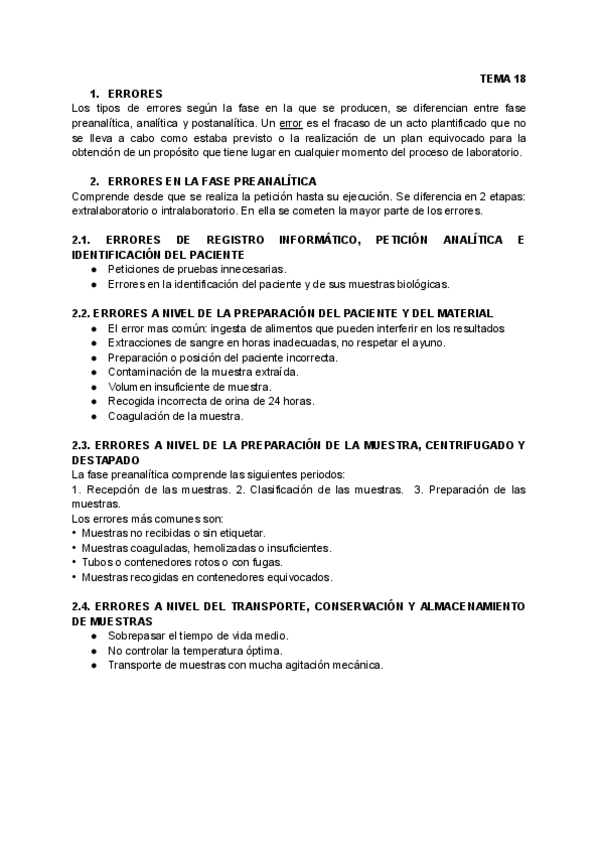 TEMA 18

1. ERRORES

Los tipos de errores según la fase en la que se producen, se diferencian entre fase preanalítica, analítica y postanalítica. Un error es el fracaso de un acto plantificado que no se lleva a cabo como estaba previsto o la realización de un plan equivocado para la obtención de un propósito que tiene lugar en cualquier momento del proceso de laboratorio.

2. ERRORES EN LA FASE PREANALÍTICA

Comprende desde que se realiza la petición hasta su ejecución. Se diferencia en 2 etapas: extralaboratorio o intralaboratorio. En ella se cometen la mayor parte de los errores.

2.1. ERRORES DE REGISTRO INFORMÁTICO, PETICIÓN ANALÍTICA E IDENTIFICACIÓN DEL PACIENTE

● Peticiones de pruebas innecesarias.
● Errores en la identificación del paciente y de sus muestras biológicas.

2.2. ERRORES A NIVEL DE LA PREPARACIÓN DEL PACIENTE Y DEL MATERIAL

● El error mas común: ingesta de alimentos que pueden interferir en los resultados
● Extracciones de sangre en horas inadecuadas, no respetar el ayuno.
● Preparación o posición del paciente incorrecta.
● Contaminación de la muestra extraída.
● Volumen insuficiente de muestra.
● Recogida incorrecta de orina de 24 horas.
● Coagulación de la muestra.

2.3. ERRORES A NIVEL DE LA PREPARACIÓN DE LA MUESTRA, CENTRIFUGADO Y DESTAPADO

La fase preanalítica comprende las siguientes periodos:
1. Recepción de las muestras. 2. Clasificación de las muestras. 3. Preparación de las muestras.
Los errores más comunes son:
• Muestras no recibidas o sin etiquetar.
• Muestras coaguladas, hemolizadas o insuficientes.
• Tubos o contenedores rotos o con fugas.
• Muestras recogidas en contenedores equivocados.

2.4. ERRORES A NIVEL DEL TRANSPORTE, CONSERVACIÓN Y ALMACENAMIENTO DE MUESTRAS

● Sobrepasar el tiempo de vida medio.
● No controlar la temperatura óptima.
● Transporte de muestras con mucha agitación mecánica.